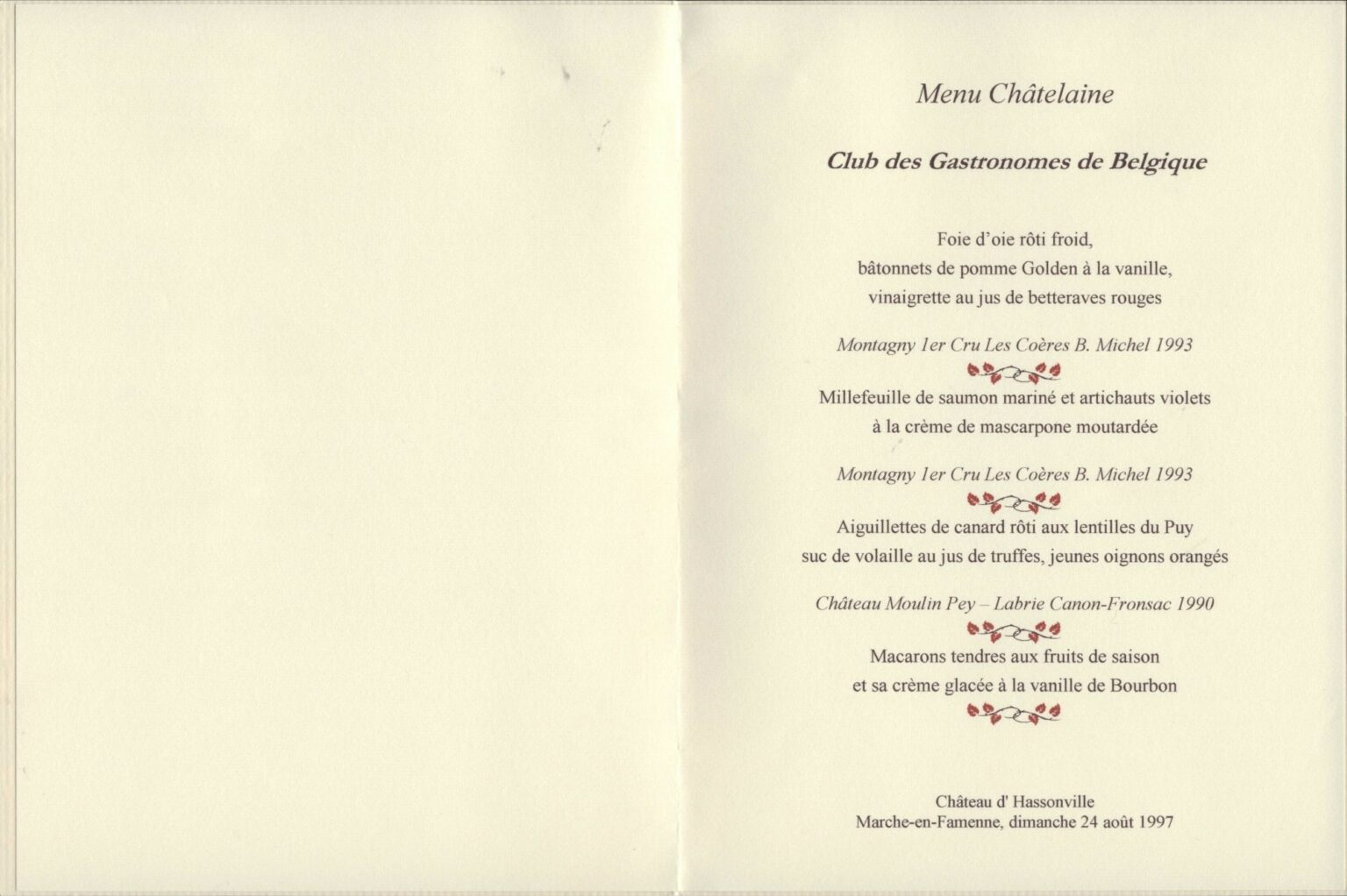 Menu Châtelaine

Club des Gastronomes de Belgique

Foie d'oie rôti froid,
bâtonnets de pomme Golden à la vanille,
vinaigrette au jus de betteraves rouges

Montagny 1er Cru Les Coères B. Michel 1993

Millefeuille de saumon mariné et artichauts violets
à la crème de mascarpone moutardée

Montagny 1er Cru Les Coères B. Michel 1993

Aiguillettes de canard rôti aux lentilles du Puy
suc de volaille au jus de truffes, jeunes oignons orangés

Château Moulin Pey – Labrie Canon-Fronsac 1990

Macarons tendres aux fruits de saison
et sa crème glacée à la vanille de Bourbon

Château d' Hassonville
Marche-en-Famenne, dimanche 24 août 1997